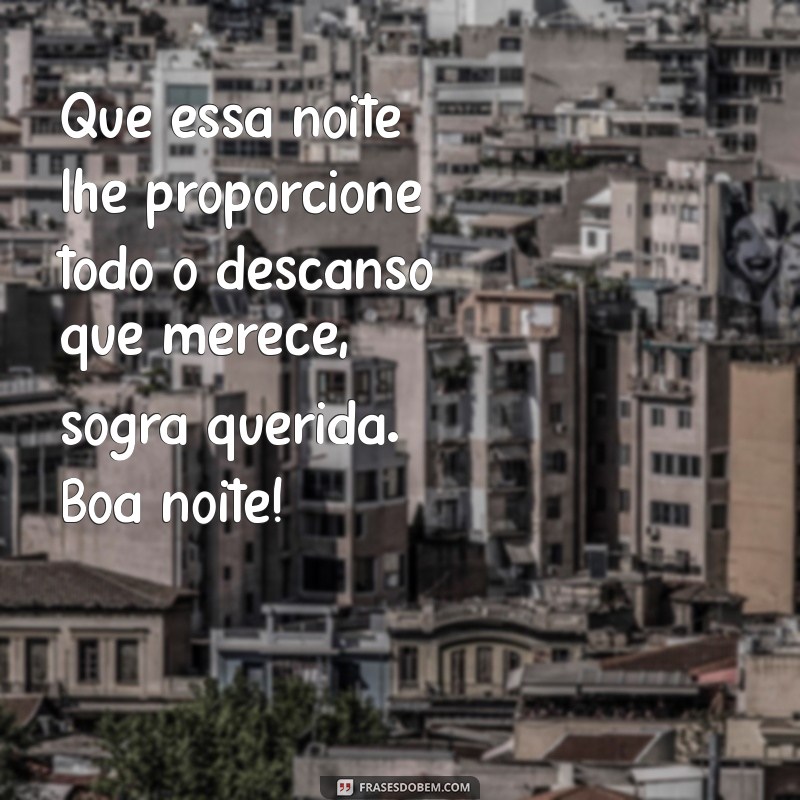 Que essa noite lhe proporcione todo o descanso que merece, sogra querida. Boa noite!

FRASESDOBEM.COM